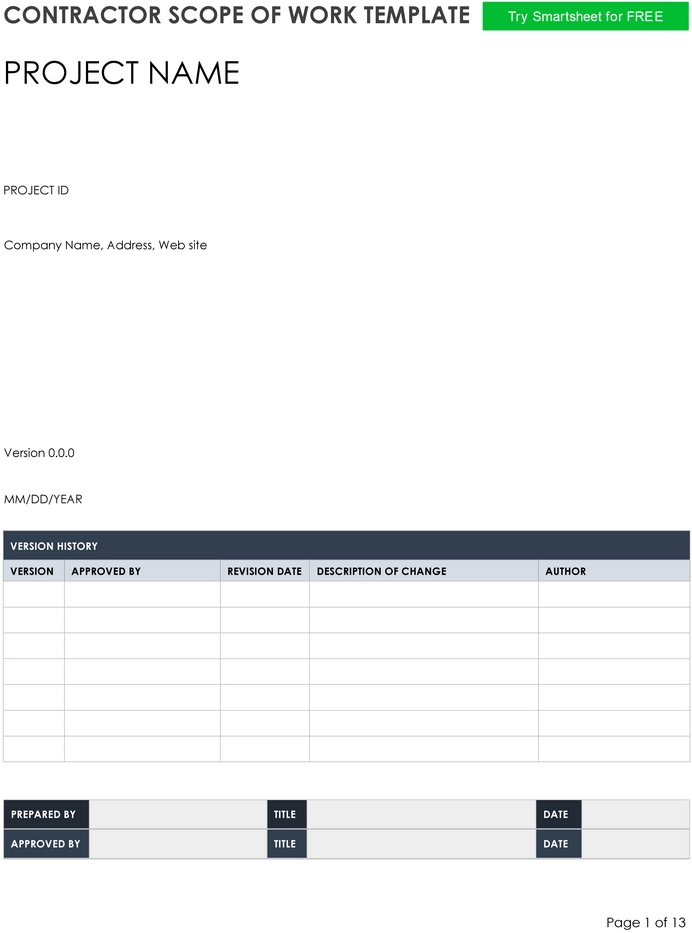 CONTRACTOR SCOPE OF WORK TEMPLATE

Try Smartsheet for FREE

PROJECT NAME

PROJECT ID

Company Name, Address, Web site

Version 0.0.0

MM/DD/YEAR

VERSION HISTORY

| VERSION | APPROVED BY | REVISION DATE | DESCRIPTION OF CHANGE | AUTHOR |
|---|---|---|---|---|
| | | | | |
| | | | | |
| | | | | |
| | | | | |
| | | | | |
| | | | | |
| | | | | |

| PREPARED BY | | TITLE | | DATE | |
|---|---|---|---|---|---|
| APPROVED BY | | TITLE | | DATE | |

Page 1 of 13